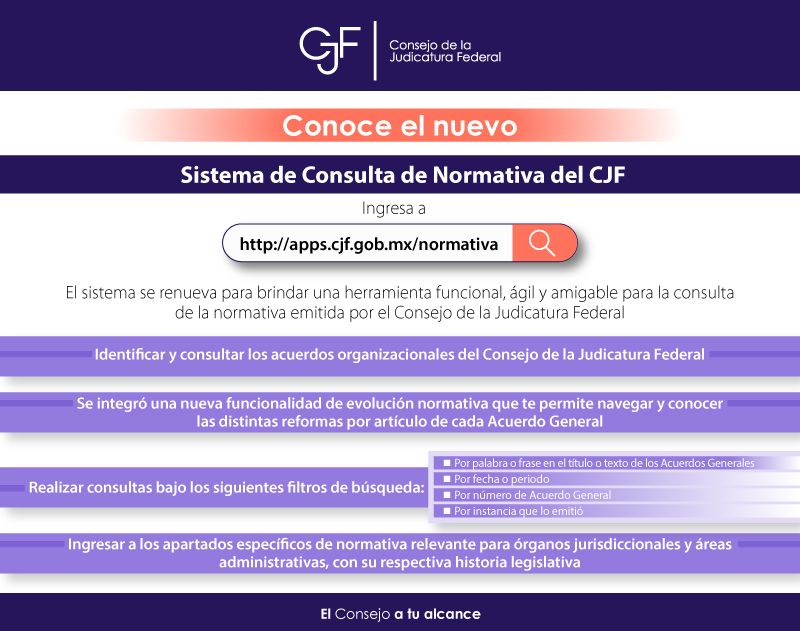 CJF
Consejo de la Judicatura Federal

Conoce el nuevo

Sistema de Consulta de Normativa del CJF

Ingresa a

http://apps.cjf.gob.mx/normativa

El sistema se renueva para brindar una herramienta funcional, ágil y amigable para la consulta de la normativa emitida por el Consejo de la Judicatura Federal

Identificar y consultar los acuerdos organizacionales del Consejo de la Judicatura Federal

Se integró una nueva funcionalidad de evolución normativa que te permite navegar y conocer las distintas reformas por artículo de cada Acuerdo General

Realizar consultas bajo los siguientes filtros de búsqueda:

Por palabra o frase en el título o texto de los Acuerdos Generales
Por fecha o periodo
Por número de Acuerdo General
Por instancia que lo emitió

Ingresar a los apartados específicos de normativa relevante para órganos jurisdiccionales y áreas administrativas, con su respectiva historia legislativa

El Consejo a tu alcance